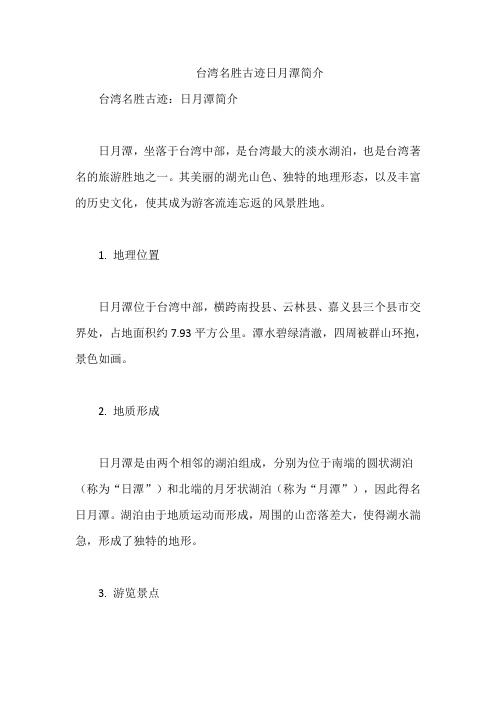 台湾名胜古迹日月潭简介

台湾名胜古迹：日月潭简介

日月潭，坐落于台湾中部，是台湾最大的淡水湖泊，也是台湾著名的旅游胜地之一。其美丽的湖光山色、独特的地理形态，以及丰富的历史文化，使其成为游客流连忘返的风景胜地。

1. 地理位置

日月潭位于台湾中部，横跨南投县、云林县、嘉义县三个县市交界处，占地面积约 7.93 平方公里。潭水碧绿清澈，四周被群山环抱，景色如画。

2. 地质形成

日月潭是由两个相邻的湖泊组成，分别为位于南端的圆状湖泊（称为“日潭”）和北端的月牙状湖泊（称为“月潭”），因此得名日月潭。湖泊由于地质运动而形成，周围的山峦落差大，使得湖水湍急，形成了独特的地形。

3. 游览景点